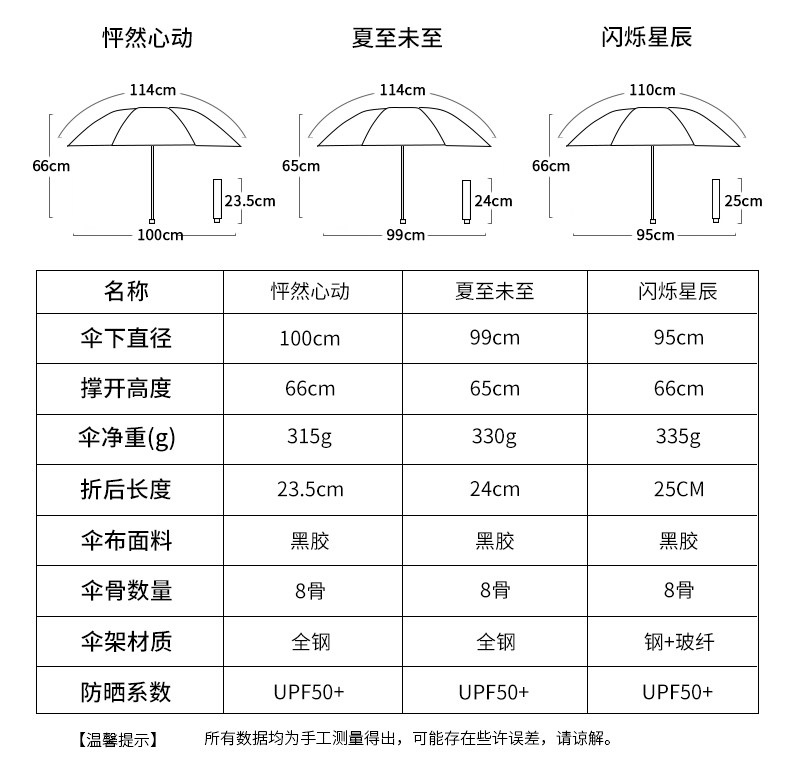 怦然心动

114cm
66cm
23.5cm
100cm

夏至未至

114cm
65cm
24cm
99cm

闪烁星辰

110cm
66cm
25cm
95cm

| 名称 | 怦然心动 | 夏至未至 | 闪烁星辰 |
|---|---|---|---|
| 伞下直径 | 100cm | 99cm | 95cm |
| 撑开高度 | 66cm | 65cm | 66cm |
| 伞净重(g) | 315g | 330g | 335g |
| 折后长度 | 23.5cm | 24cm | 25CM |
| 伞布面料 | 黑胶 | 黑胶 | 黑胶 |
| 伞骨数量 | 8骨 | 8骨 | 8骨 |
| 伞架材质 | 全钢 | 全钢 | 钢+玻纤 |
| 防晒系数 | UPF50+ | UPF50+ | UPF50+ |

【温馨提示】 所有数据均为手工测量得出，可能存在些许误差，请谅解。